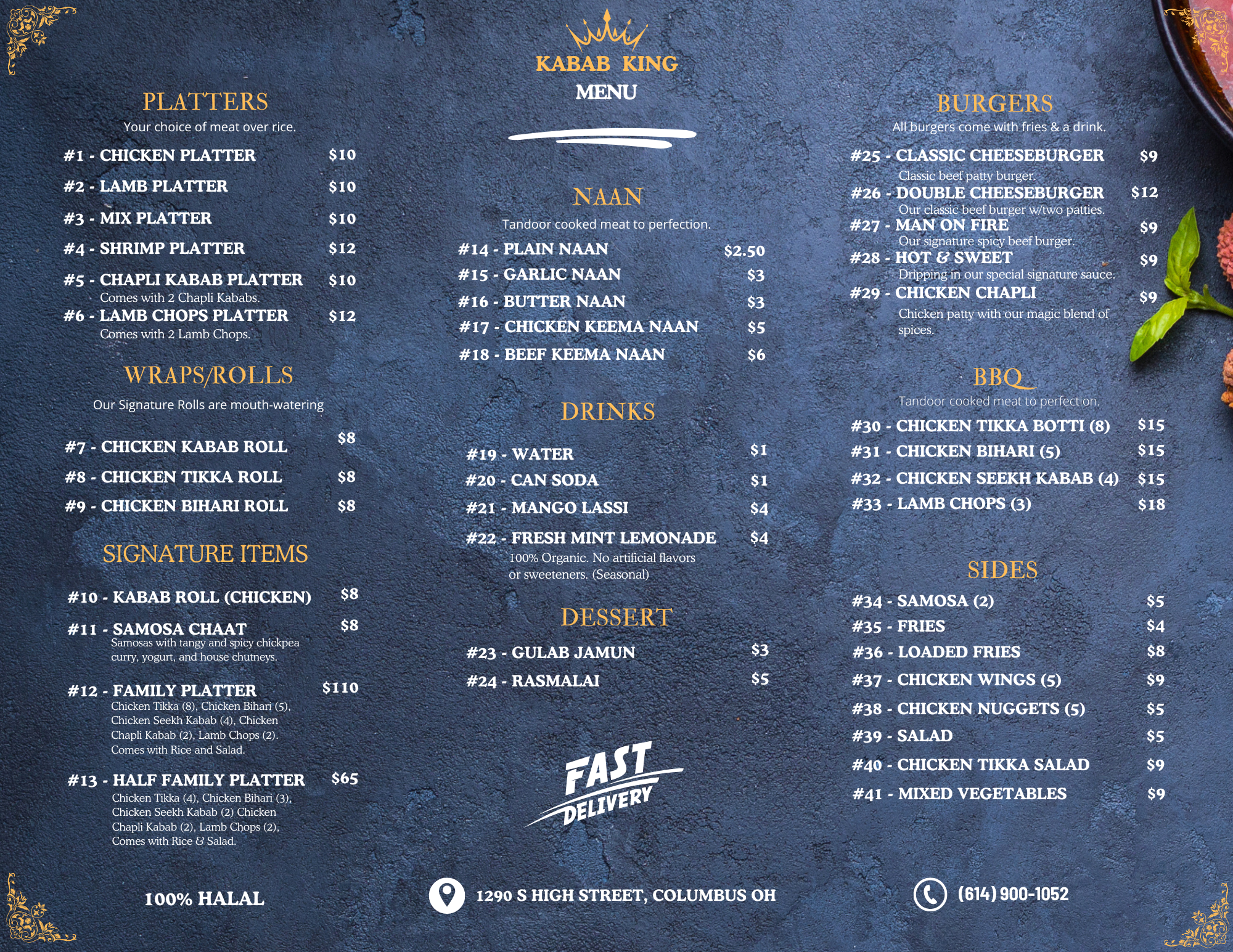 PLATTERS

Your choice of meat over rice.

#1 - CHICKEN PLATTER $10

#2 - LAMB PLATTER $10

#3 - MIX PLATTER $10

#4 - SHRIMP PLATTER $12

#5 - CHAPLI KABAB PLATTER $10
Comes with 2 Chapli Kababs.

#6 - LAMB CHOPS PLATTER $12
Comes with 2 Lamb Chops.

WRAPS/ROLLS

Our Signature Rolls are mouth-watering

#7 - CHICKEN KABAB ROLL $8

#8 - CHICKEN TIKKA ROLL $8

#9 - CHICKEN BIHARI ROLL $8

SIGNATURE ITEMS

#10 - KABAB ROLL (CHICKEN) $8

#11 - SAMOSA CHAAT $8
Samosas with tangy and spicy chickpea curry, yogurt, and house chutneys.

#12 - FAMILY PLATTER $110
Chicken Tikka (8), Chicken Bihari (5), Chicken Seekh Kabab (4), Chicken Chapli Kabab (2), Lamb Chops (2). Comes with Rice and Salad.

#13 - HALF FAMILY PLATTER $65
Chicken Tikka (4), Chicken Bihari (3), Chicken Seekh Kabab (2) Chicken Chapli Kabab (2), Lamb Chops (2), Comes with Rice & Salad.

100% HALAL

KABAB KING
MENU

NAAN

Tandoor cooked meat to perfection.

#14 - PLAIN NAAN $2.50

#15 - GARLIC NAAN $3

#16 - BUTTER NAAN $3

#17 - CHICKEN KEEMA NAAN $5

#18 - BEEF KEEMA NAAN $6

DRINKS

#19 - WATER $1

#20 - CAN SODA $1

#21 - MANGO LASSI $4

#22 - FRESH MINT LEMONADE $4
100% Organic. No artificial flavors or sweeteners. (Seasonal)

DESSERT

#23 - GULAB JAMUN $3

#24 - RASMALAI $5

FAST DELIVERY

1290 S HIGH STREET, COLUMBUS OH

BURGERS

All burgers come with fries & a drink.

#25 - CLASSIC CHEESEBURGER $9
Classic beef patty burger.

#26 - DOUBLE CHEESEBURGER $12
Our classic beef burger w/two patties.

#27 - MAN ON FIRE $9
Our signature spicy beef burger.

#28 - HOT & SWEET $9
Dripping in our special signature sauce.

#29 - CHICKEN CHAPLI $9
Chicken patty with our magic blend of spices.

BBQ

Tandoor cooked meat to perfection.

#30 - CHICKEN TIKKA BOTTI (8) $15

#31 - CHICKEN BIHARI (5) $15

#32 - CHICKEN SEEKH KABAB (4) $15

#33 - LAMB CHOPS (3) $18

SIDES

#34 - SAMOSA (2) $5

#35 - FRIES $4

#36 - LOADED FRIES $8

#37 - CHICKEN WINGS (5) $9

#38 - CHICKEN NUGGETS (5) $5

#39 - SALAD $5

#40 - CHICKEN TIKKA SALAD $9

#41 - MIXED VEGETABLES $9

(614) 900-1052